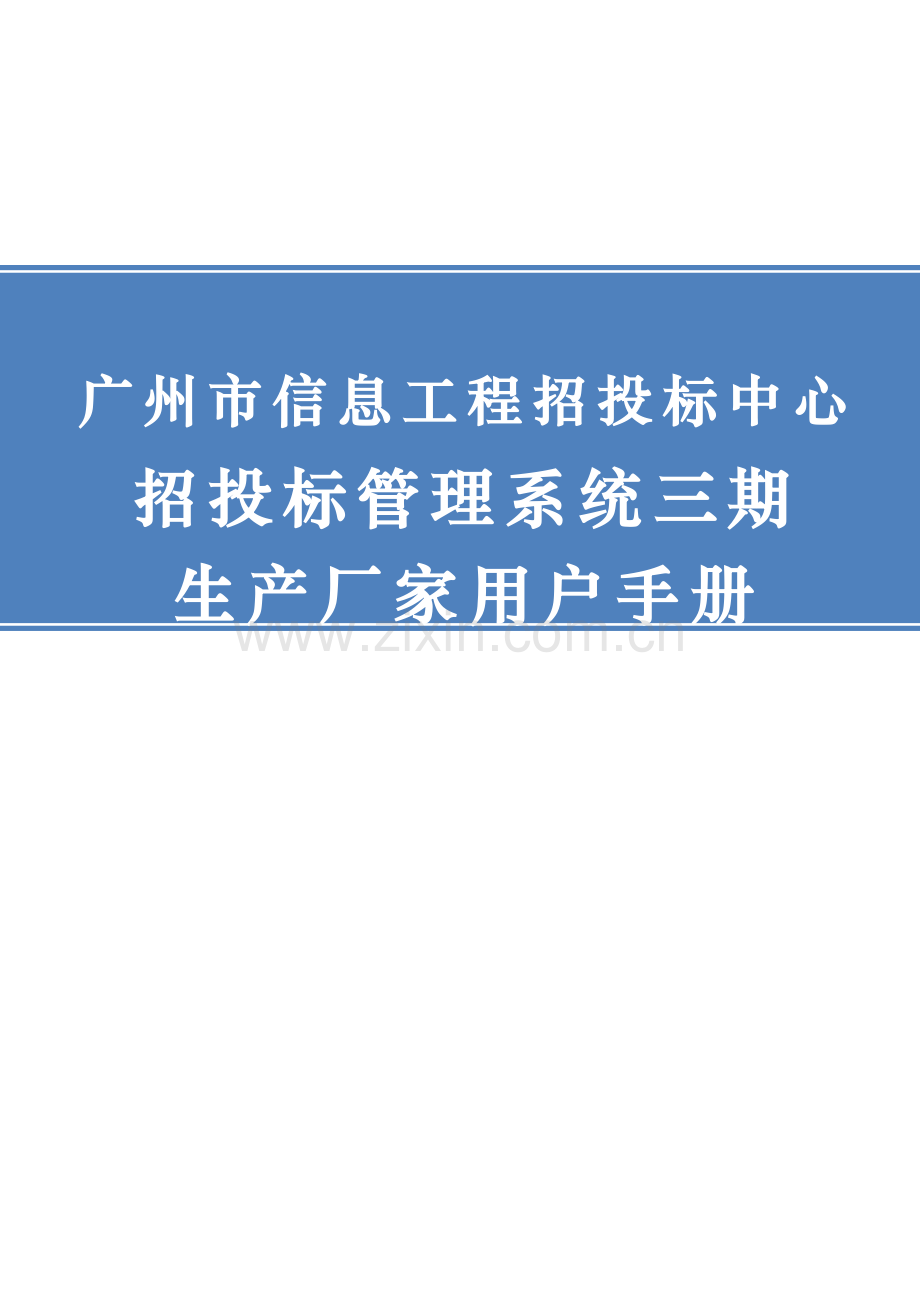 广州市信息工程招投标中心
招投标管理系统三期
生产厂家用户手册

www.zixin.com.cn